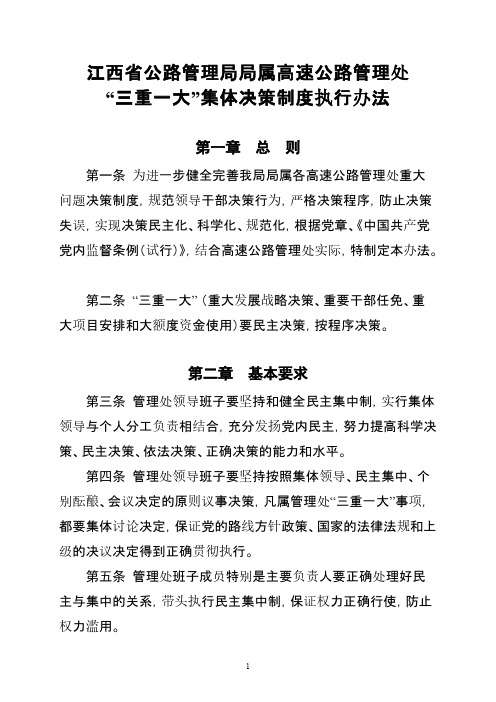 江西省公路管理局局属高速公路管理处
“三重一大”集体决策制度执行办法

第一章 总 则

第一条 为进一步健全完善我局局属各高速公路管理处重大问题决策制度，规范领导干部决策行为，严格决策程序，防止决策失误，实现决策民主化、科学化、规范化，根据党章、《中国共产党党内监督条例(试行)》，结合高速公路管理处实际，特制定本办法。

第二条 “三重一大”（重大发展战略决策、重要干部任免、重大项目安排和大额度资金使用）要民主决策，按程序决策。

第二章 基本要求

第三条 管理处领导班子要坚持和健全民主集中制，实行集体领导与个人分工负责相结合，充分发扬党内民主，努力提高科学决策、民主决策、依法决策、正确决策的能力和水平。

第四条 管理处领导班子要坚持按照集体领导、民主集中、个别酝酿、会议决定的原则议事决策，凡属管理处“三重一大”事项，都要集体讨论决定，保证党的路线方针政策、国家的法律法规和上级的决议决定得到正确贯彻执行。

第五条 管理处班子成员特别是主要负责人要正确处理好民主与集中的关系，带头执行民主集中制，保证权力正确行使，防止权力滥用。

1